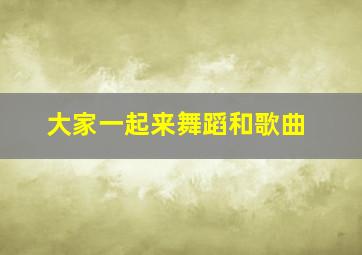 大家一起来舞蹈和歌曲